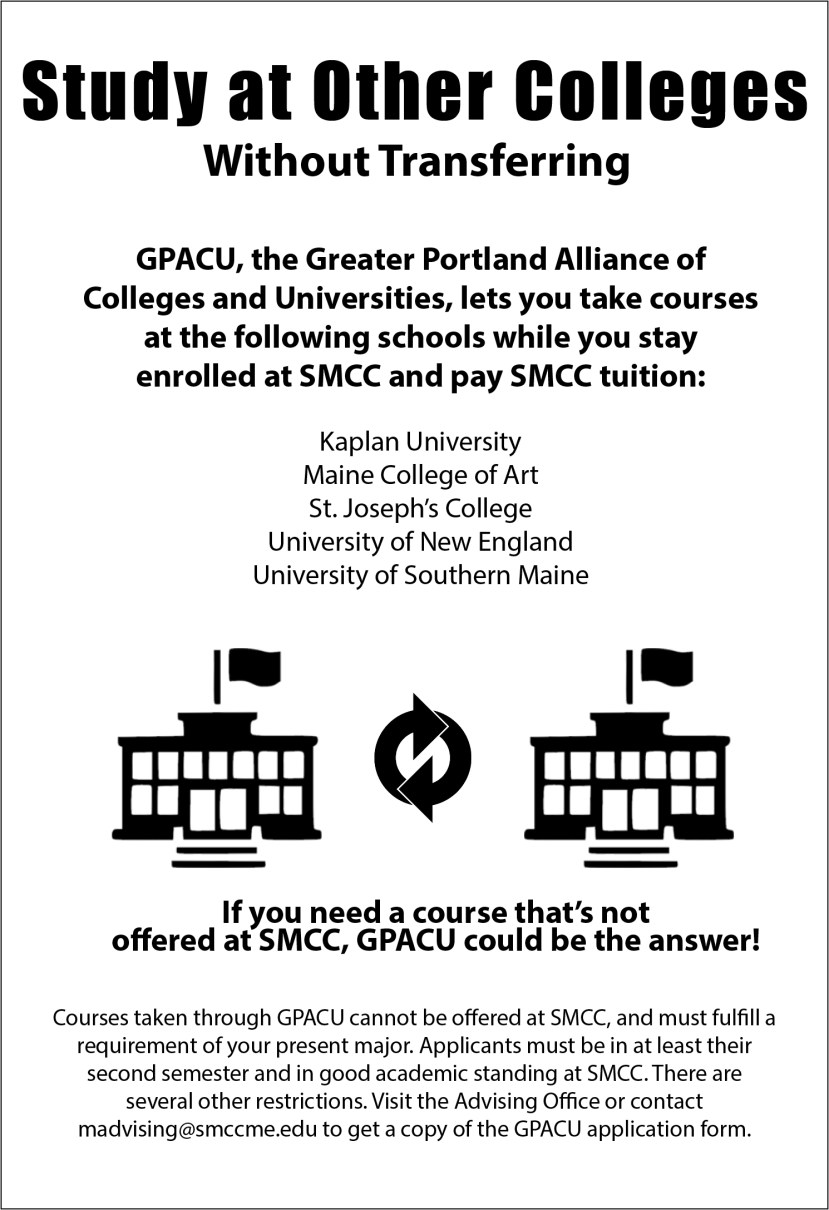 Study at Other Colleges
Without Transferring

GPACU, the Greater Portland Alliance of Colleges and Universities, lets you take courses at the following schools while you stay enrolled at SMCC and pay SMCC tuition:

Kaplan University
Maine College of Art
St. Joseph's College
University of New England
University of Southern Maine

If you need a course that's not offered at SMCC, GPACU could be the answer!

Courses taken through GPACU cannot be offered at SMCC, and must fulfill a requirement of your present major. Applicants must be in at least their second semester and in good academic standing at SMCC. There are several other restrictions. Visit the Advising Office or contact madvising@smccme.edu to get a copy of the GPACU application form.